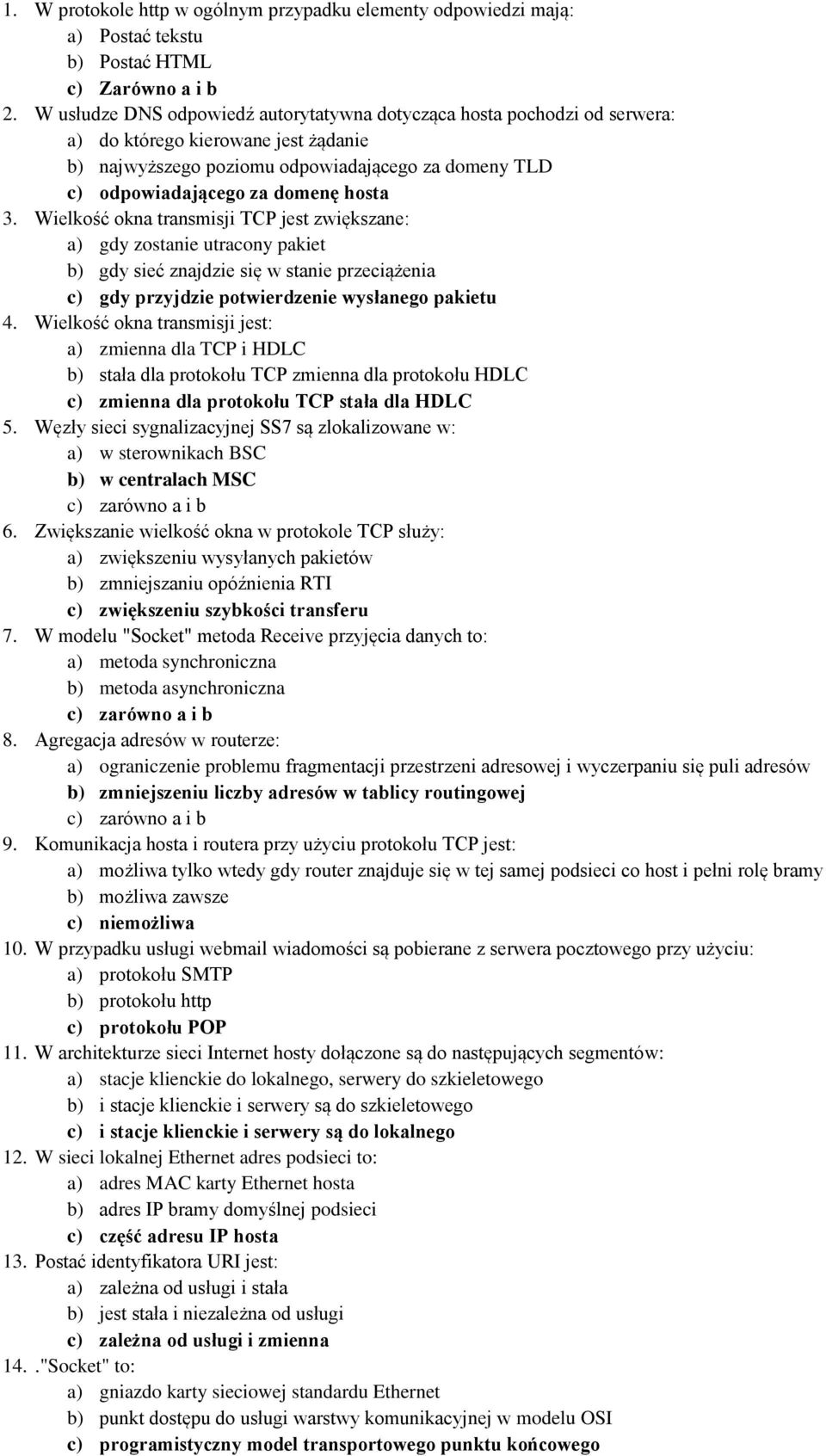 1. W protokole http w ogólnym przypadku elementy odpowiedzi mają:
a) Postać tekstu
b) Postać HTML
c) Zarówno a i b
2. W usłudze DNS odpowiedź autorytatywna dotycząca hosta pochodzi od serwera:
a) do którego kierowane jest żądanie
b) najwyższego poziomu odpowiadającego za domeny TLD
c) odpowiadającego za domenę hosta
3. Wielkość okna transmisji TCP jest zwiększane:
a) gdy zostanie utracony pakiet
b) gdy sieć znajdzie się w stanie przeciążenia
c) gdy przyjdzie potwierdzenie wysłanego pakietu
4. Wielkość okna transmisji jest:
a) zmienna dla TCP i HDLC
b) stała dla protokołu TCP zmienna dla protokołu HDLC
c) zmienna dla protokołu TCP stała dla HDLC
5. Węzły sieci sygnalizacyjnej SS7 są zlokalizowane w:
a) w sterownikach BSC
b) w centralach MSC
c) zarówno a i b
6. Zwiększanie wielkość okna w protokole TCP służy:
a) zwiększeniu wysyłanych pakietów
b) zmniejszaniu opóźnienia RTI
c) zwiększeniu szybkości transferu
7. W modelu "Socket" metoda Receive przyjęcia danych to:
a) metoda synchroniczna
b) metoda asynchroniczna
c) zarówno a i b
8. Agregacja adresów w routerze:
a) ograniczenie problemu fragmentacji przestrzeni adresowej i wyczerpaniu się puli adresów
b) zmniejszeniu liczby adresów w tablicy routingowej
c) zarówno a i b
9. Komunikacja hosta i routera przy użyciu protokołu TCP jest:
a) możliwa tylko wtedy gdy router znajduje się w tej samej podsieci co host i pełni rolę bramy
b) możliwa zawsze
c) niemożliwa
10. W przypadku usługi webmail wiadomości są pobierane z serwera pocztowego przy użyciu:
a) protokołu SMTP
b) protokołu http
c) protokołu POP
11. W architekturze sieci Internet hosty dołączone są do następujących segmentów:
a) stacje klienckie do lokalnego, serwery do szkieletowego
b) i stacje klienckie i serwery są do szkieletowego
c) i stacje klienckie i serwery są do lokalnego
12. W sieci lokalnej Ethernet adres podsieci to:
a) adres MAC karty Ethernet hosta
b) adres IP bramy domyślnej podsieci
c) część adresu IP hosta
13. Postać identyfikatora URI jest:
a) zależna od usługi i stała
b) jest stała i niezależna od usługi
c) zależna od usługi i zmienna
14. ."Socket" to:
a) gniazdo karty sieciowej standardu Ethernet
b) punkt dostępu do usługi warstwy komunikacyjnej w modelu OSI
c) programistyczny model transportowego punktu końcowego